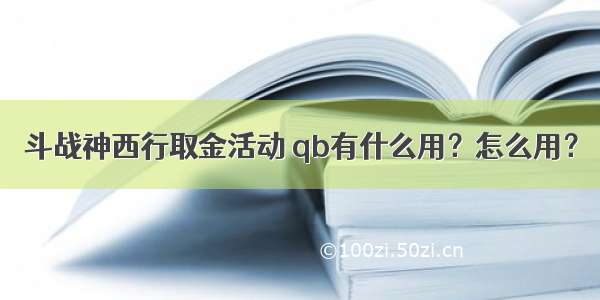 斗战神西行取金活动 qb有什么用？怎么用？

©100zi.50zi.cn